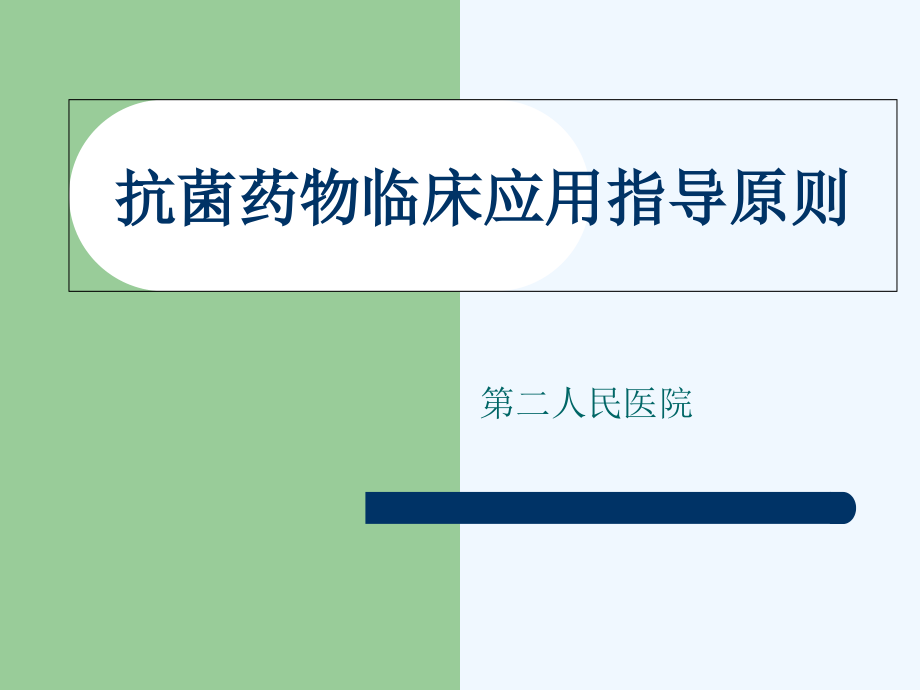 抗菌药物临床应用指导原则

第二人民医院